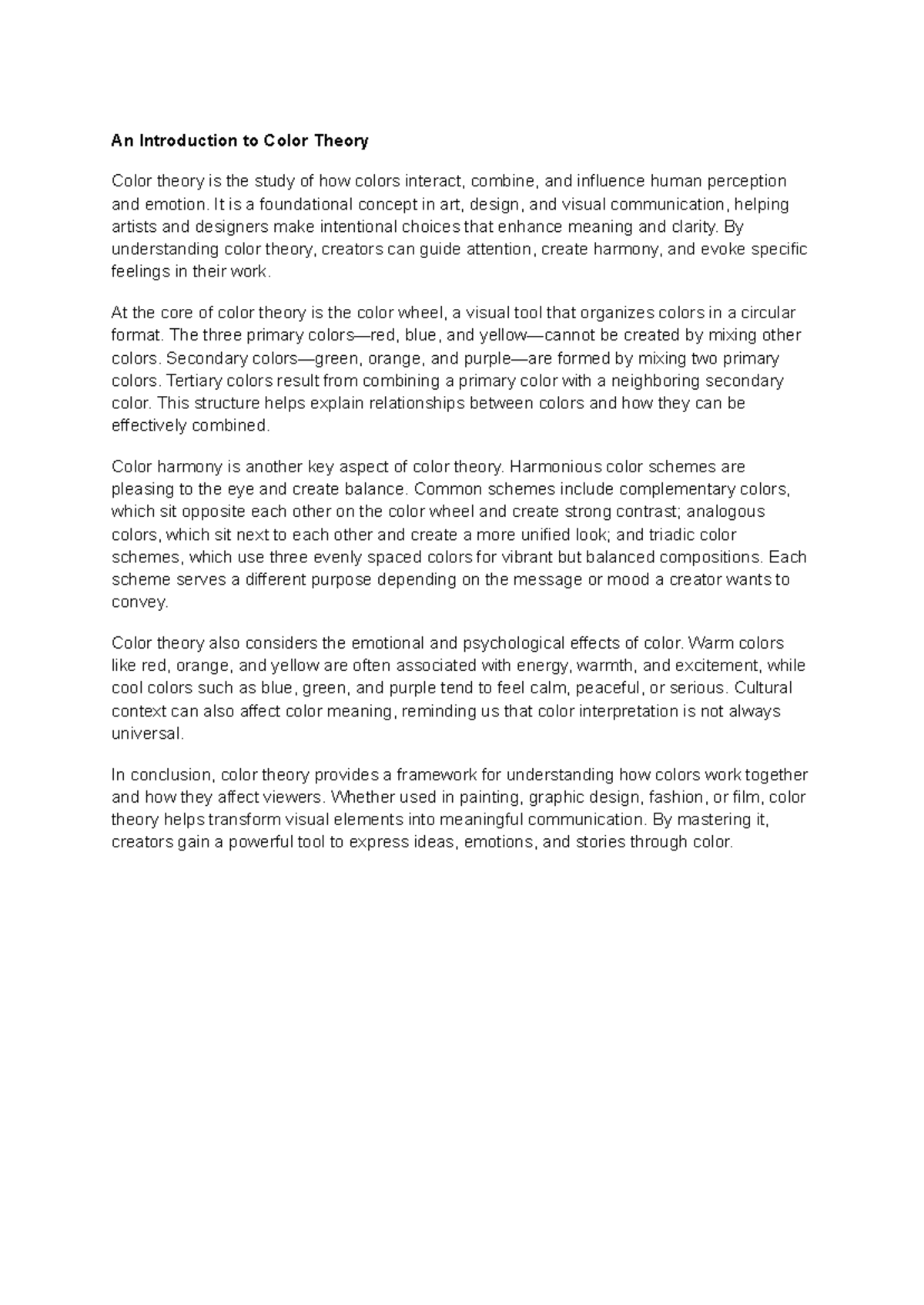 An Introduction to Color Theory

Color theory is the study of how colors interact, combine, and influence human perception and emotion. It is a foundational concept in art, design, and visual communication, helping artists and designers make intentional choices that enhance meaning and clarity. By understanding color theory, creators can guide attention, create harmony, and evoke specific feelings in their work.

At the core of color theory is the color wheel, a visual tool that organizes colors in a circular format. The three primary colors—red, blue, and yellow—cannot be created by mixing other colors. Secondary colors—green, orange, and purple—are formed by mixing two primary colors. Tertiary colors result from combining a primary color with a neighboring secondary color. This structure helps explain relationships between colors and how they can be effectively combined.

Color harmony is another key aspect of color theory. Harmonious color schemes are pleasing to the eye and create balance. Common schemes include complementary colors, which sit opposite each other on the color wheel and create strong contrast; analogous colors, which sit next to each other and create a more unified look; and triadic color schemes, which use three evenly spaced colors for vibrant but balanced compositions. Each scheme serves a different purpose depending on the message or mood a creator wants to convey.

Color theory also considers the emotional and psychological effects of color. Warm colors like red, orange, and yellow are often associated with energy, warmth, and excitement, while cool colors such as blue, green, and purple tend to feel calm, peaceful, or serious. Cultural context can also affect color meaning, reminding us that color interpretation is not always universal.

In conclusion, color theory provides a framework for understanding how colors work together and how they affect viewers. Whether used in painting, graphic design, fashion, or film, color theory helps transform visual elements into meaningful communication. By mastering it, creators gain a powerful tool to express ideas, emotions, and stories through color.